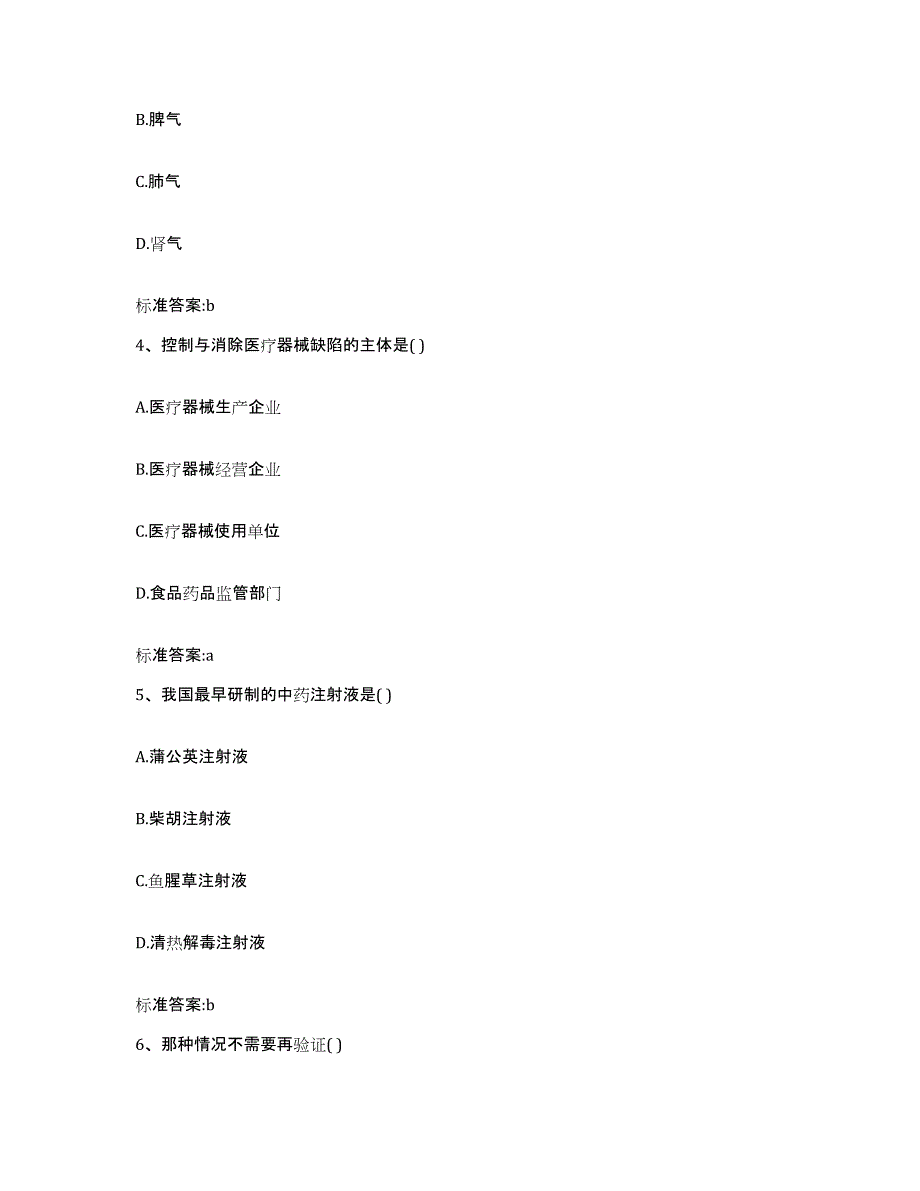 B.脾气

C.肺气

D.肾气

标准答案:b

4、控制与消除医疗器械缺陷的主体是( )

A.医疗器械生产企业

B.医疗器械经营企业

C.医疗器械使用单位

D.食品药品监管部门

标准答案:a

5、我国最早研制的中药注射液是( )

A.蒲公英注射液

B.柴胡注射液

C.鱼腥草注射液

D.清热解毒注射液

标准答案:b

6、那种情况不需要再验证( )